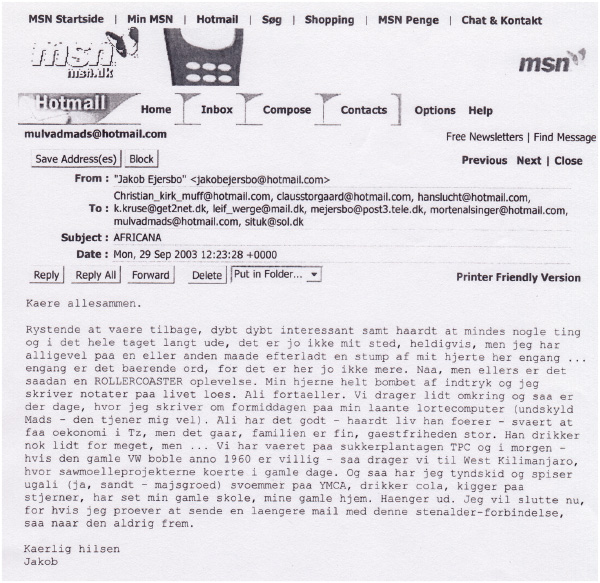 MSN Startside | Min MSN | Hotmail | Søg | Shopping | MSN Penge | Chat & Kontakt

msn msn.dk

msn

Hotmail Home Inbox Compose Contacts Options Help

mulvadmads@hotmail.com

Free Newsletters | Find Message

Save Address(es) Block

Previous Next | Close

From : "Jakob Ejersbo" <jakobejersbo@hotmail.com>

To : Christian_kirk_muff@hotmail.com, clausstorgaard@hotmail.com, hanslucht@hotmail.com, k.kruse@get2net.dk, leif_werge@mail.dk, mejersbo@post3.tele.dk, mortenalsinger@hotmail.com, mulvadmads@hotmail.com, situk@sol.dk

Subject : AFRICANA

Date : Mon, 29 Sep 2003 12:23:28 +0000

Reply Reply All Forward Delete Put in Folder...

Printer Friendly Version

Kaere allesammen.

Rystende at vaere tilbage, dybt dybt interessant samt haardt at mindes nogle ting og i det hele taget langt ude, det er jo ikke mit sted, heldigvis, men jeg har alligevel paa en eller anden maade efterladt en stump af mit hjerte her engang ... engang er det baerende ord, for det er her jo ikke mere. Naa, men ellers er det saadan en ROLLERCOASTER oplevelse. Min hjerne helt bombet af indtryk og jeg skriver notater paa livet loes. Ali fortaeller. Vi drager lidt omkring og saa er der dage, hvor jeg skriver om formiddagen paa min laante lortecomputer (undskyld Mads - den tjener mig vel). Ali har det godt - haardt liv han foerer - svaert at faa oekonomi i Tz, men det gaar, familien er fin, gaestfriheden stor. Han drikker nok lidt for meget, men ... Vi har vaeret paa sukkerplantagen TPC og i morgen - hvis den gamle VW boble anno 1960 er villig - saa drager vi til West Kilimanjaro, hvor sawmoelleprojekterne koerte i gamle dage. Og saa har jeg tyndskid og spiser ugali (ja, sandt - majsgroed) svoemmer paa YMCA, drikker cola, kigger paa stjerner, har set min gamle skole, mine gamle hjem. Haenger ud. Jeg vil slutte nu, for hvis jeg proever at sende en laengere mail med denne stenalder-forbindelse, saa naar den aldrig frem.

Kaerlig hilsen
Jakob